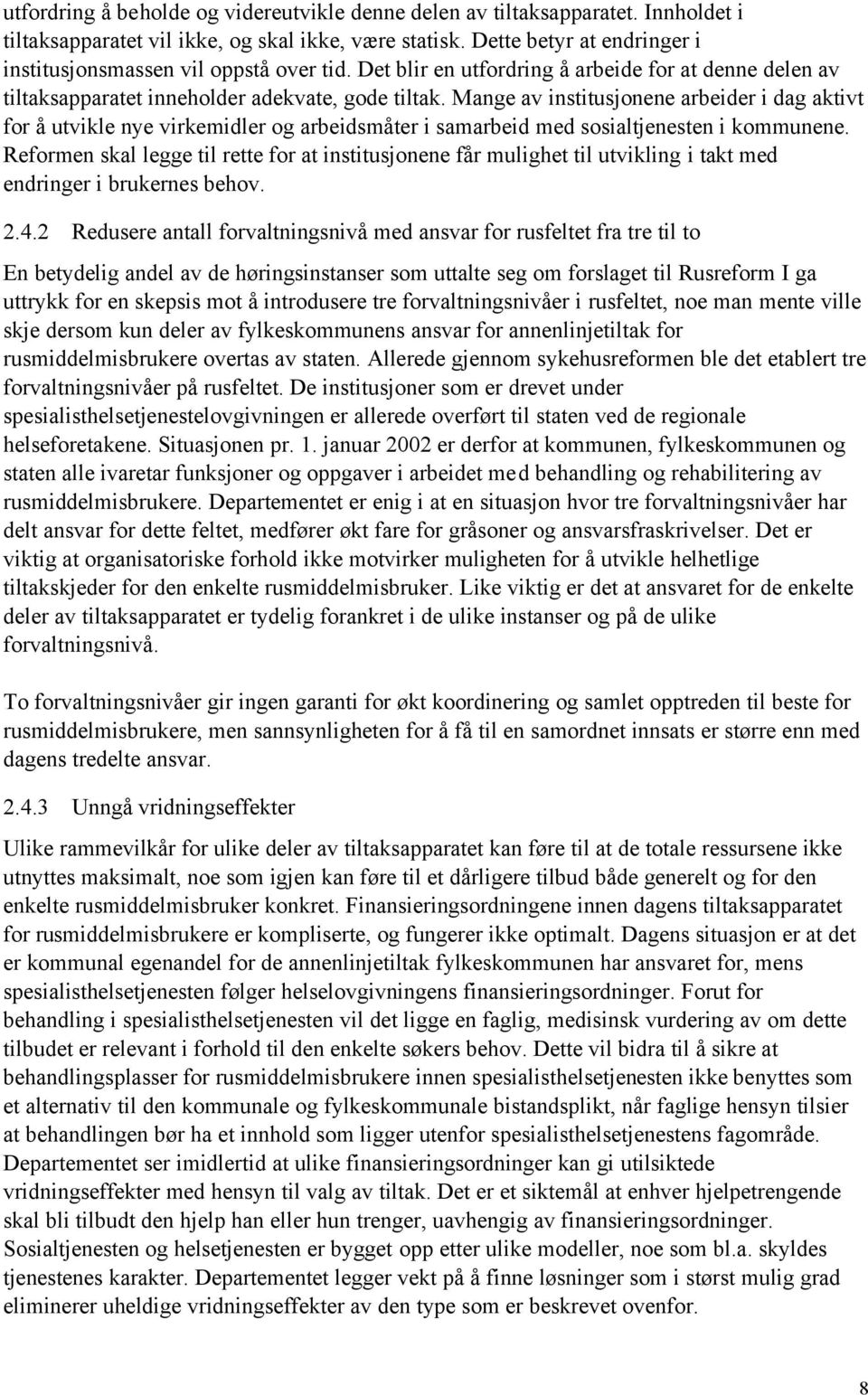 utfordring å beholde og videreutvikle denne delen av tiltaksapparatet. Innholdet i tiltaksapparatet vil ikke, og skal ikke, være statisk. Dette betyr at endringer i institusjonsmassen vil oppstå over tid. Det blir en utfordring å arbeide for at denne delen av tiltaksapparatet inneholder adekvate, gode tiltak. Mange av institusjonene arbeider i dag aktivt for å utvikle nye virkemidler og arbeidsmåter i samarbeid med sosialtjenesten i kommunene. Reformen skal legge til rette for at institusjonene får mulighet til utvikling i takt med endringer i brukernes behov.

2.4.2 Redusere antall forvaltningsnivå med ansvar for rusfeltet fra tre til to

En betydelig andel av de høringsinstanser som uttalte seg om forslaget til Rusreform I ga uttrykk for en skepsis mot å introdusere tre forvaltningsnivåer i rusfeltet, noe man mente ville skje dersom kun deler av fylkeskommunens ansvar for annenlinjetiltak for rusmiddelmisbrukere overtas av staten. Allerede gjennom sykehusreformen ble det etablert tre forvaltningsnivåer på rusfeltet. De institusjoner som er drevet under spesialisthelsetjenestelovgivningen er allerede overført til staten ved de regionale helseforetakene. Situasjonen pr. 1. januar 2002 er derfor at kommunen, fylkeskommunen og staten alle ivaretar funksjoner og oppgaver i arbeidet med behandling og rehabilitering av rusmiddelmisbrukere. Departementet er enig i at en situasjon hvor tre forvaltningsnivåer har delt ansvar for dette feltet, medfører økt fare for gråsoner og ansvarsfraskrivelser. Det er viktig at organisatoriske forhold ikke motvirker muligheten for å utvikle helhetlige tiltakskjeder for den enkelte rusmiddelmisbruker. Like viktig er det at ansvaret for de enkelte deler av tiltaksapparatet er tydelig forankret i de ulike instanser og på de ulike forvaltningsnivå.

To forvaltningsnivåer gir ingen garanti for økt koordinering og samlet opptreden til beste for rusmiddelmisbrukere, men sannsynligheten for å få til en samordnet innsats er større enn med dagens tredelte ansvar.

2.4.3 Unngå vridningseffekter

Ulike rammevilkår for ulike deler av tiltaksapparatet kan føre til at de totale ressursene ikke utnyttes maksimalt, noe som igjen kan føre til et dårligere tilbud både generelt og for den enkelte rusmiddelmisbruker konkret. Finansieringsordningene innen dagens tiltaksapparatet for rusmiddelmisbrukere er kompliserte, og fungerer ikke optimalt. Dagens situasjon er at det er kommunal egenandel for de annenlinjetiltak fylkeskommunen har ansvaret for, mens spesialisthelsetjenesten følger helselovgivningens finansieringsordninger. Forut for behandling i spesialisthelsetjenesten vil det ligge en faglig, medisinsk vurdering av om dette tilbudet er relevant i forhold til den enkelte søkers behov. Dette vil bidra til å sikre at behandlingsplasser for rusmiddelmisbrukere innen spesialisthelsetjenesten ikke benyttes som et alternativ til den kommunale og fylkeskommunale bistandsplikt, når faglige hensyn tilsier at behandlingen bør ha et innhold som ligger utenfor spesialisthelsetjenestens fagområde. Departementet ser imidlertid at ulike finansieringsordninger kan gi utilsiktede vridningseffekter med hensyn til valg av tiltak. Det er et siktemål at enhver hjelpetrengende skal bli tilbudt den hjelp han eller hun trenger, uavhengig av finansieringsordninger. Sosialtjenesten og helsetjenesten er bygget opp etter ulike modeller, noe som bl.a. skyldes tjenestenes karakter. Departementet legger vekt på å finne løsninger som i størst mulig grad eliminerer uheldige vridningseffekter av den type som er beskrevet ovenfor.

8